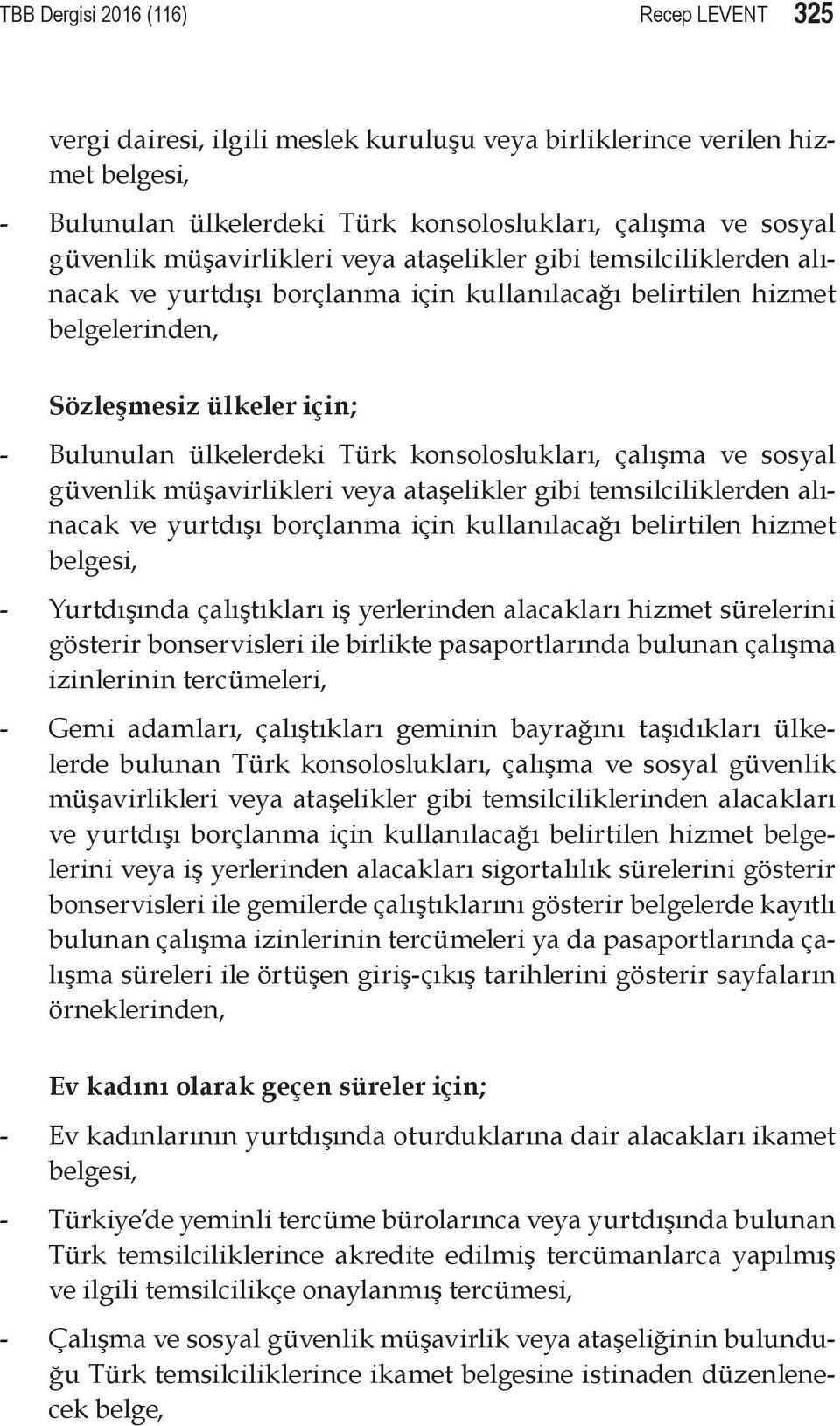 TBB Dergisi 2016 (116) Recep LEVENT 325

vergi dairesi, ilgili meslek kuruluşu veya birliklerince verilen hizmet belgesi,

- Bulunulan ülkelerdeki Türk konsoloslukları, çalışma ve sosyal güvenlik müşavirlikleri veya ataşelikler gibi temsilciliklerden alınacak ve yurtdışı borçlanma için kullanılacağı belirtilen hizmet belgelerinden,

Sözleşmesiz ülkeler için;

- Bulunulan ülkelerdeki Türk konsoloslukları, çalışma ve sosyal güvenlik müşavirlikleri veya ataşelikler gibi temsilciliklerden alınacak ve yurtdışı borçlanma için kullanılacağı belirtilen hizmet belgesi,

- Yurtdışında çalıştıkları iş yerlerinden alacakları hizmet sürelerini gösterir bonservisleri ile birlikte pasaportlarında bulunan çalışma izinlerinin tercümeleri,

- Gemi adamları, çalıştıkları geminin bayrağını taşıdıkları ülkelerde bulunan Türk konsoloslukları, çalışma ve sosyal güvenlik müşavirlikleri veya ataşelikler gibi temsilciliklerinden alacakları ve yurtdışı borçlanma için kullanılacağı belirtilen hizmet belgelerini veya iş yerlerinden alacakları sigortalılık sürelerini gösterir bonservisleri ile gemilerde çalıştıklarını gösterir belgelerde kayıtlı bulunan çalışma izinlerinin tercümeleri ya da pasaportlarında çalışma süreleri ile örtüşen giriş-çıkış tarihlerini gösterir sayfaların örneklerinden,

Ev kadını olarak geçen süreler için;

- Ev kadınlarının yurtdışında oturduklarına dair alacakları ikamet belgesi,

- Türkiye'de yeminli tercüme bürolarınca veya yurtdışında bulunan Türk temsilciliklerince akredite edilmiş tercümanlarca yapılmış ve ilgili temsilcilikçe onaylanmış tercümesi,

- Çalışma ve sosyal güvenlik müşavirlik veya ataşeliğinin bulunduğu Türk temsilciliklerince ikamet belgesine istinaden düzenlenecek belge,